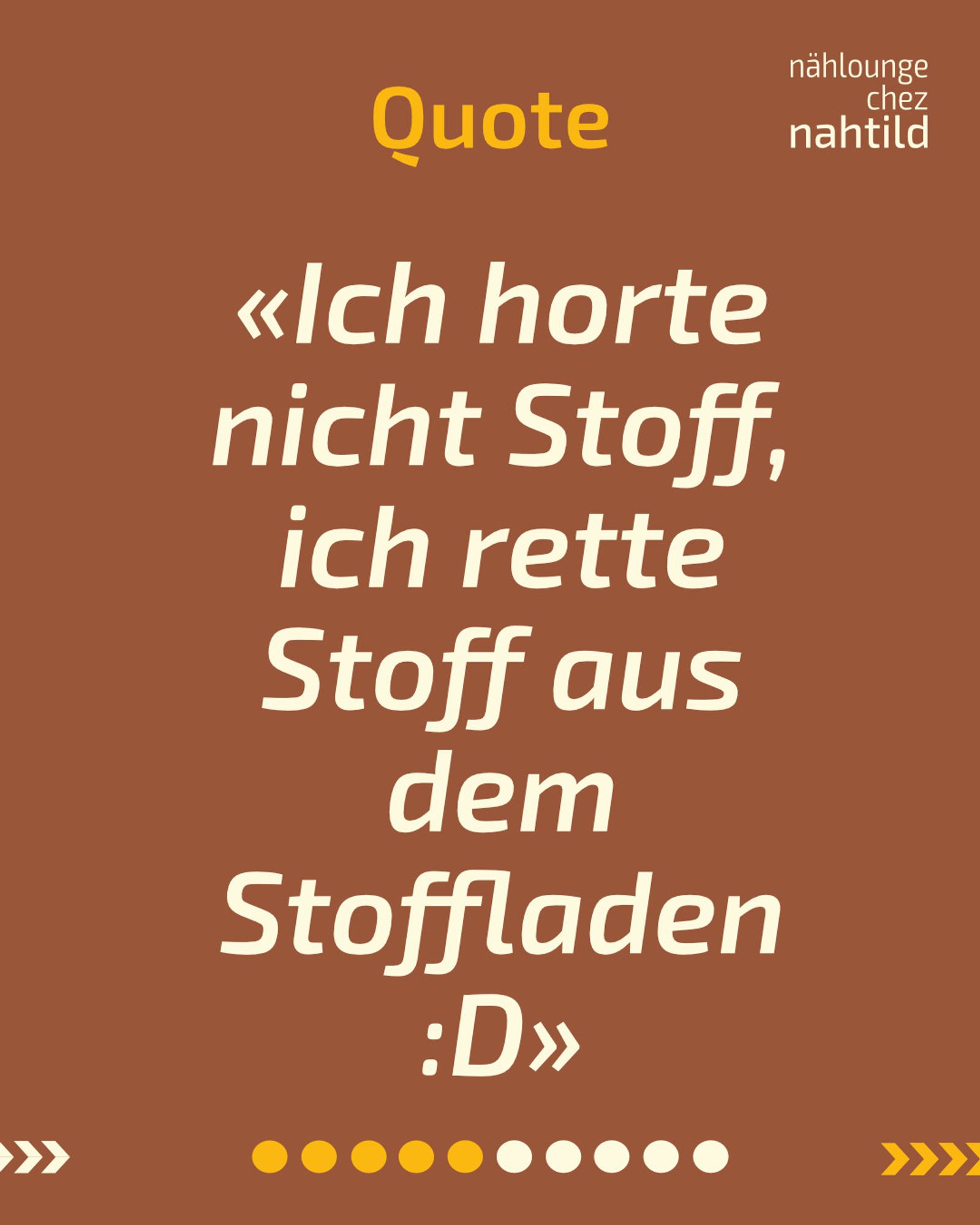 Quote

nählounge
chez
nahtild

«Ich horte nicht Stoff, ich rette Stoff aus dem Stoffladen :D»